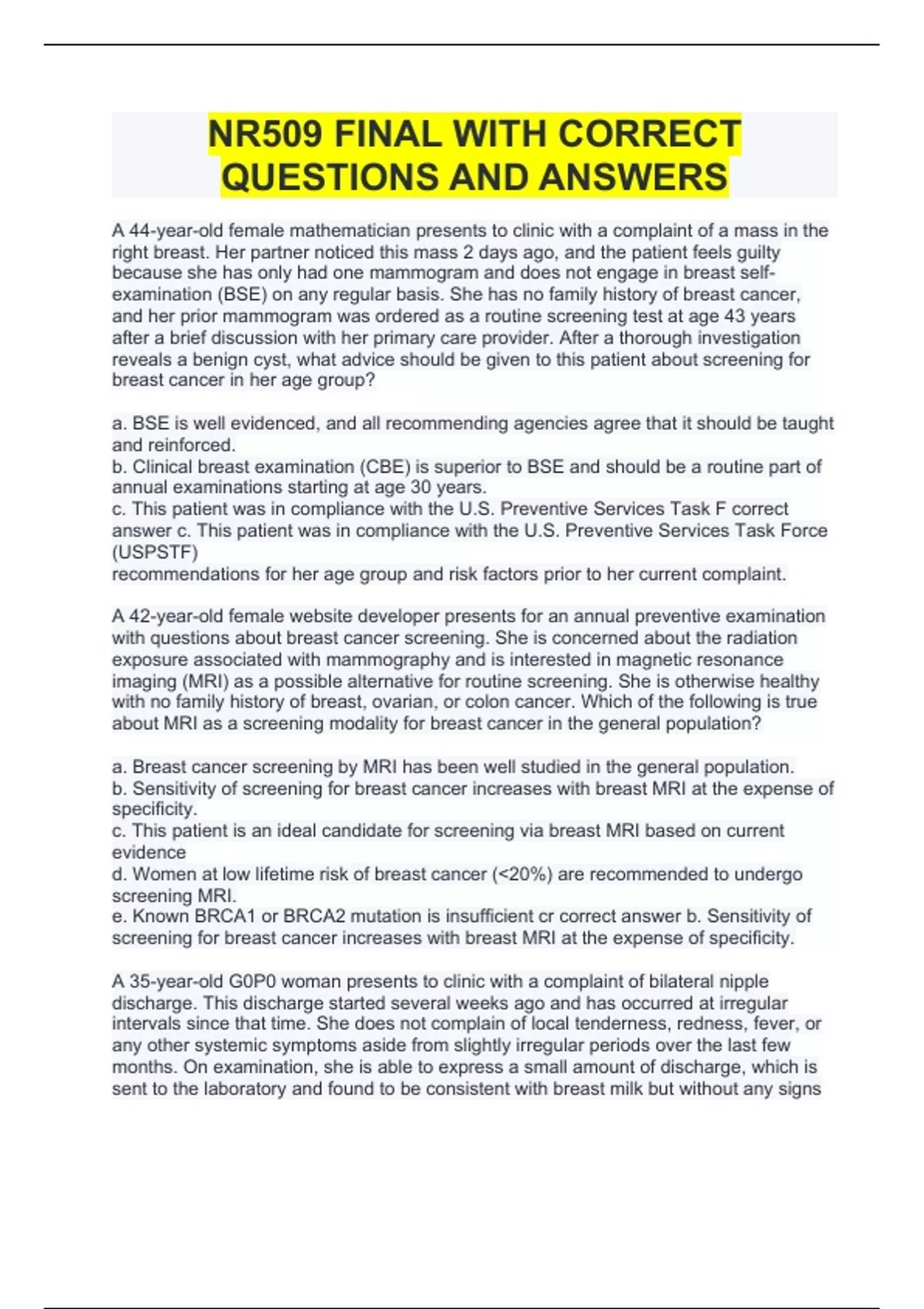 NR509 FINAL WITH CORRECT QUESTIONS AND ANSWERS

A 44-year-old female mathematician presents to clinic with a complaint of a mass in the right breast. Her partner noticed this mass 2 days ago, and the patient feels guilty because she has only had one mammogram and does not engage in breast self-examination (BSE) on any regular basis. She has no family history of breast cancer, and her prior mammogram was ordered as a routine screening test at age 43 years after a brief discussion with her primary care provider. After a thorough investigation reveals a benign cyst, what advice should be given to this patient about screening for breast cancer in her age group?

a. BSE is well evidenced, and all recommending agencies agree that it should be taught and reinforced.
b. Clinical breast examination (CBE) is superior to BSE and should be a routine part of annual examinations starting at age 30 years.
c. This patient was in compliance with the U.S. Preventive Services Task F correct answer c. This patient was in compliance with the U.S. Preventive Services Task Force (USPSTF)
recommendations for her age group and risk factors prior to her current complaint.

A 42-year-old female website developer presents for an annual preventive examination with questions about breast cancer screening. She is concerned about the radiation exposure associated with mammography and is interested in magnetic resonance imaging (MRI) as a possible alternative for routine screening. She is otherwise healthy with no family history of breast, ovarian, or colon cancer. Which of the following is true about MRI as a screening modality for breast cancer in the general population?

a. Breast cancer screening by MRI has been well studied in the general population.
b. Sensitivity of screening for breast cancer increases with breast MRI at the expense of specificity.
c. This patient is an ideal candidate for screening via breast MRI based on current evidence
d. Women at low lifetime risk of breast cancer (<20%) are recommended to undergo screening MRI.
e. Known BRCA1 or BRCA2 mutation is insufficient cr correct answer b. Sensitivity of screening for breast cancer increases with breast MRI at the expense of specificity.

A 35-year-old G0P0 woman presents to clinic with a complaint of bilateral nipple discharge. This discharge started several weeks ago and has occurred at irregular intervals since that time. She does not complain of local tenderness, redness, fever, or any other systemic symptoms aside from slightly irregular periods over the last few months. On examination, she is able to express a small amount of discharge, which is sent to the laboratory and found to be consistent with breast milk but without any signs